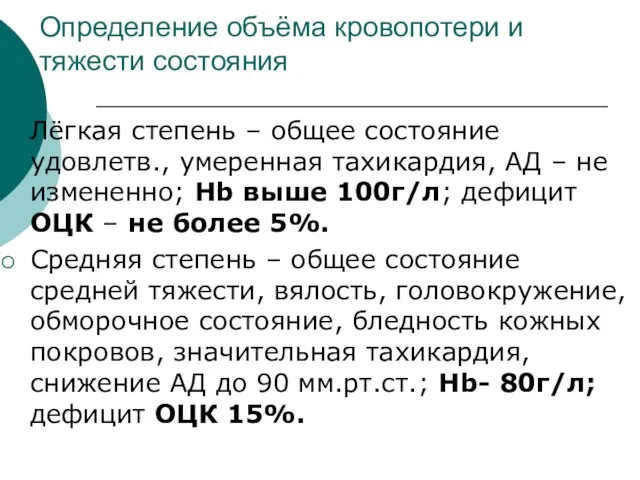 Определение объёма кровопотери и тяжести состояния

Лёгкая степень – общее состояние удовлетв., умеренная тахикардия, АД – не измененно; Hb выше 100г/л; дефицит ОЦК – не более 5%.

Средняя степень – общее состояние средней тяжести, вялость, головокружение, обморочное состояние, бледность кожных покровов, значительная тахикардия, снижение АД до 90 мм.рт.ст.; Hb- 80г/л; дефицит ОЦК 15%.